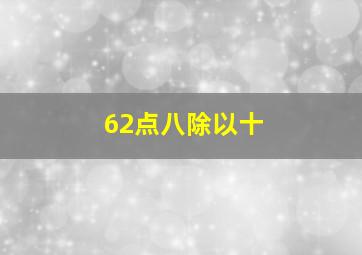 62点八除以十